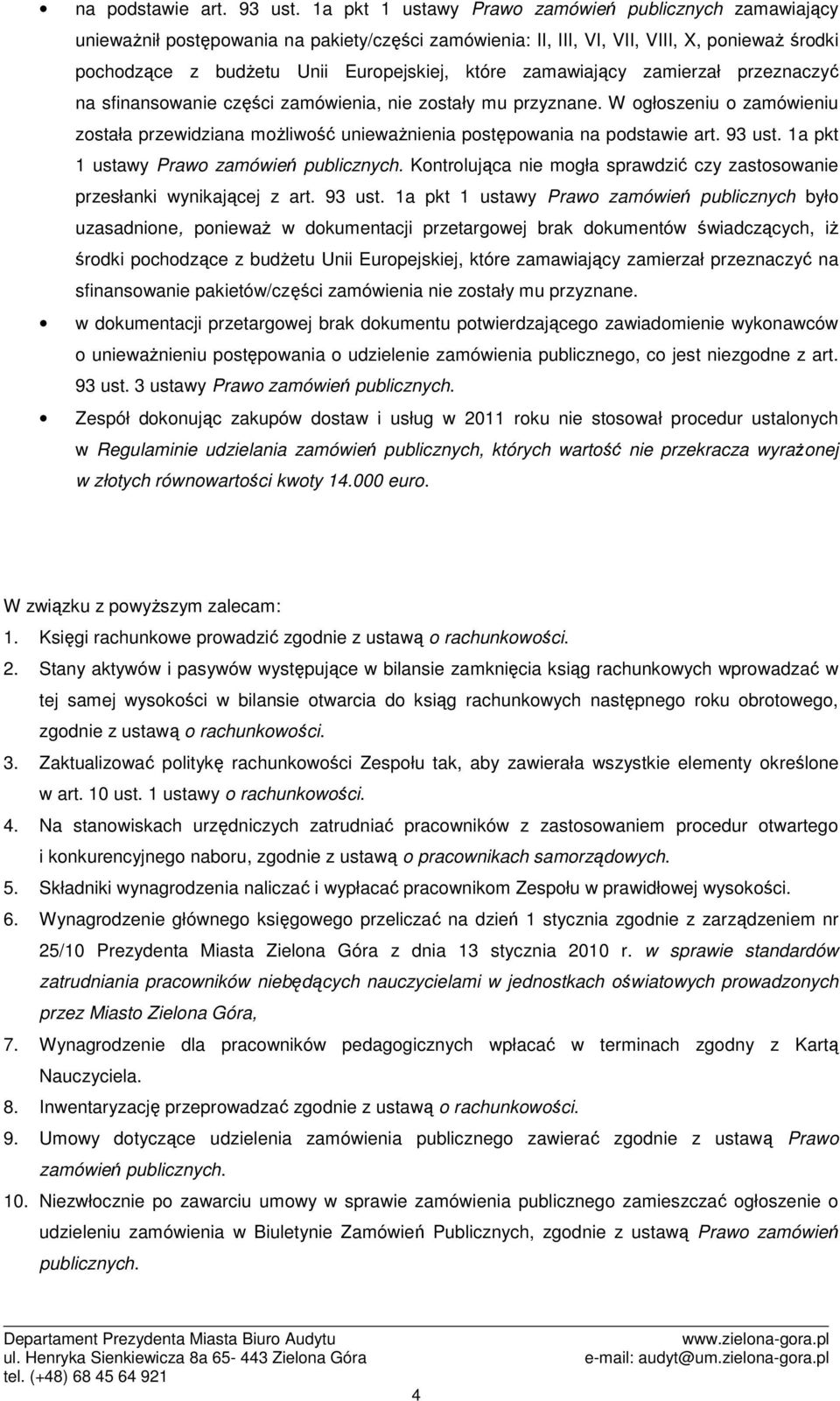 • na podstawie art. 93 ust. 1a pkt 1 ustawy Prawo zamówień publicznych zamawiający unieważnił postępowania na pakiety/części zamówienia: II, III, VI, VII, VIII, X, ponieważ środki pochodzące z budżetu Unii Europejskiej, które zamawiający zamierzał przeznaczyć na sfinansowanie części zamówienia, nie zostały mu przyznane. W ogłoszeniu o zamówieniu została przewidziana możliwość unieważnienia postępowania na podstawie art. 93 ust. 1a pkt 1 ustawy Prawo zamówień publicznych. Kontrolująca nie mogła sprawdzić czy zastosowanie przesłanki wynikającej z art. 93 ust. 1a pkt 1 ustawy Prawo zamówień publicznych było uzasadnione, ponieważ w dokumentacji przetargowej brak dokumentów świadczących, iż środki pochodzące z budżetu Unii Europejskiej, które zamawiający zamierzał przeznaczyć na sfinansowanie pakietów/części zamówienia nie zostały mu przyznane.

• w dokumentacji przetargowej brak dokumentu potwierdzającego zawiadomienie wykonawców o unieważnieniu postępowania o udzielenie zamówienia publicznego, co jest niezgodne z art. 93 ust. 3 ustawy Prawo zamówień publicznych.

• Zespół dokonując zakupów dostaw i usług w 2011 roku nie stosował procedur ustalonych w Regulaminie udzielania zamówień publicznych, których wartość nie przekracza wyrażonej w złotych równowartości kwoty 14.000 euro.

W związku z powyższym zalecam:
1. Księgi rachunkowe prowadzić zgodnie z ustawą o rachunkowości.
2. Stany aktywów i pasywów występujące w bilansie zamknięcia ksiąg rachunkowych wprowadzać w tej samej wysokości w bilansie otwarcia do ksiąg rachunkowych następnego roku obrotowego, zgodnie z ustawą o rachunkowości.
3. Zaktualizować politykę rachunkowości Zespołu tak, aby zawierała wszystkie elementy określone w art. 10 ust. 1 ustawy o rachunkowości.
4. Na stanowiskach urzędniczych zatrudniać pracowników z zastosowaniem procedur otwartego i konkurencyjnego naboru, zgodnie z ustawą o pracownikach samorządowych.
5. Składniki wynagrodzenia naliczać i wypłacać pracownikom Zespołu w prawidłowej wysokości.
6. Wynagrodzenie głównego księgowego przeliczać na dzień 1 stycznia zgodnie z zarządzeniem nr 25/10 Prezydenta Miasta Zielona Góra z dnia 13 stycznia 2010 r. w sprawie standardów zatrudniania pracowników niebędących nauczycielami w jednostkach oświatowych prowadzonych przez Miasto Zielona Góra,
7. Wynagrodzenie dla pracowników pedagogicznych wpłacać w terminach zgodny z Kartą Nauczyciela.
8. Inwentaryzację przeprowadzać zgodnie z ustawą o rachunkowości.
9. Umowy dotyczące udzielenia zamówienia publicznego zawierać zgodnie z ustawą Prawo zamówień publicznych.
10. Niezwłocznie po zawarciu umowy w sprawie zamówienia publicznego zamieszczać ogłoszenie o udzieleniu zamówienia w Biuletynie Zamówień Publicznych, zgodnie z ustawą Prawo zamówień publicznych.

Departament Prezydenta Miasta Biuro Audytu
ul. Henryka Sienkiewicza 8a 65- 443 Zielona Góra
tel. (+48) 68 45 64 921
www.zielona-gora.pl
e-mail: audyt@um.zielona-gora.pl
4